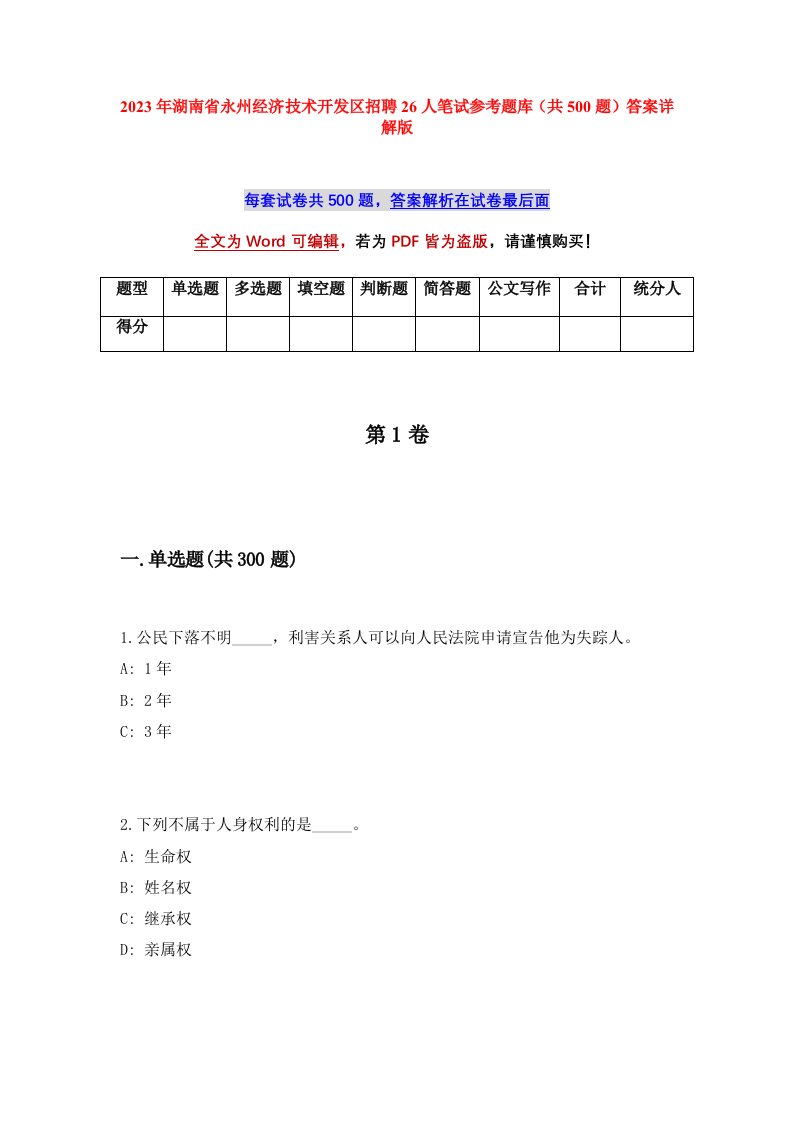 2023年湖南省永州经济技术开发区招聘26人笔试参考题库（共500题）答案详解版

每套试卷共500题，答案解析在试卷最后面

全文为Word可编辑，若为PDF皆为盗版，请谨慎购买！

| 题型 | 单选题 | 多选题 | 填空题 | 判断题 | 简答题 | 公文写作 | 合计 | 统分人 |
|---|---|---|---|---|---|---|---|---|
| 得分 | | | | | | | | |

第1卷

一.单选题(共300题)

1.公民下落不明_____，利害关系人可以向人民法院申请宣告他为失踪人。
A: 1年
B: 2年
C: 3年

2.下列不属于人身权利的是_____。
A: 生命权
B: 姓名权
C: 继承权
D: 亲属权